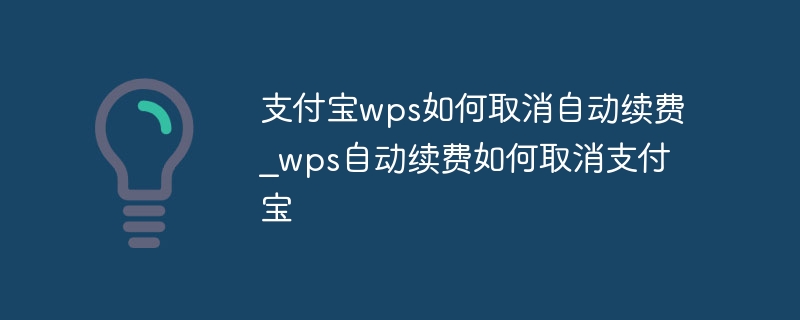 支付宝wps如何取消自动续费_wps自动续费如何取消支付宝